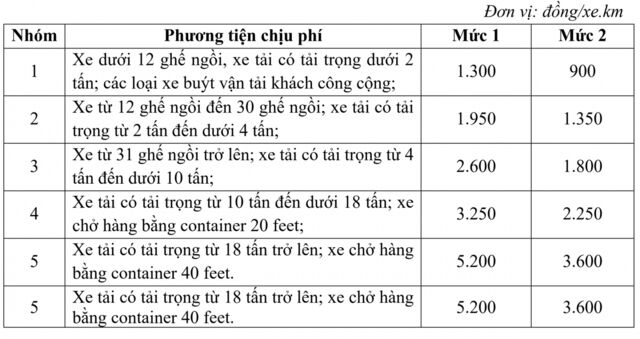 Đơn vị: đồng/xe.km

| Nhóm | Phương tiện chịu phí | Mức 1 | Mức 2 |
|---|---|---|---|
| 1 | Xe dưới 12 ghế ngồi, xe tải có tải trọng dưới 2 tấn; các loại xe buýt vận tải khách công cộng; | 1.300 | 900 |
| 2 | Xe từ 12 ghế ngồi đến 30 ghế ngồi; xe tải có tải trọng từ 2 tấn đến dưới 4 tấn; | 1.950 | 1.350 |
| 3 | Xe từ 31 ghế ngồi trở lên; xe tải có tải trọng từ 4 tấn đến dưới 10 tấn; | 2.600 | 1.800 |
| 4 | Xe tải có tải trọng từ 10 tấn đến dưới 18 tấn; xe chở hàng bằng container 20 feet; | 3.250 | 2.250 |
| 5 | Xe tải có tải trọng từ 18 tấn trở lên; xe chở hàng bằng container 40 feet. | 5.200 | 3.600 |
| 5 | Xe tải có tải trọng từ 18 tấn trở lên; xe chở hàng bằng container 40 feet. | 5.200 | 3.600 |